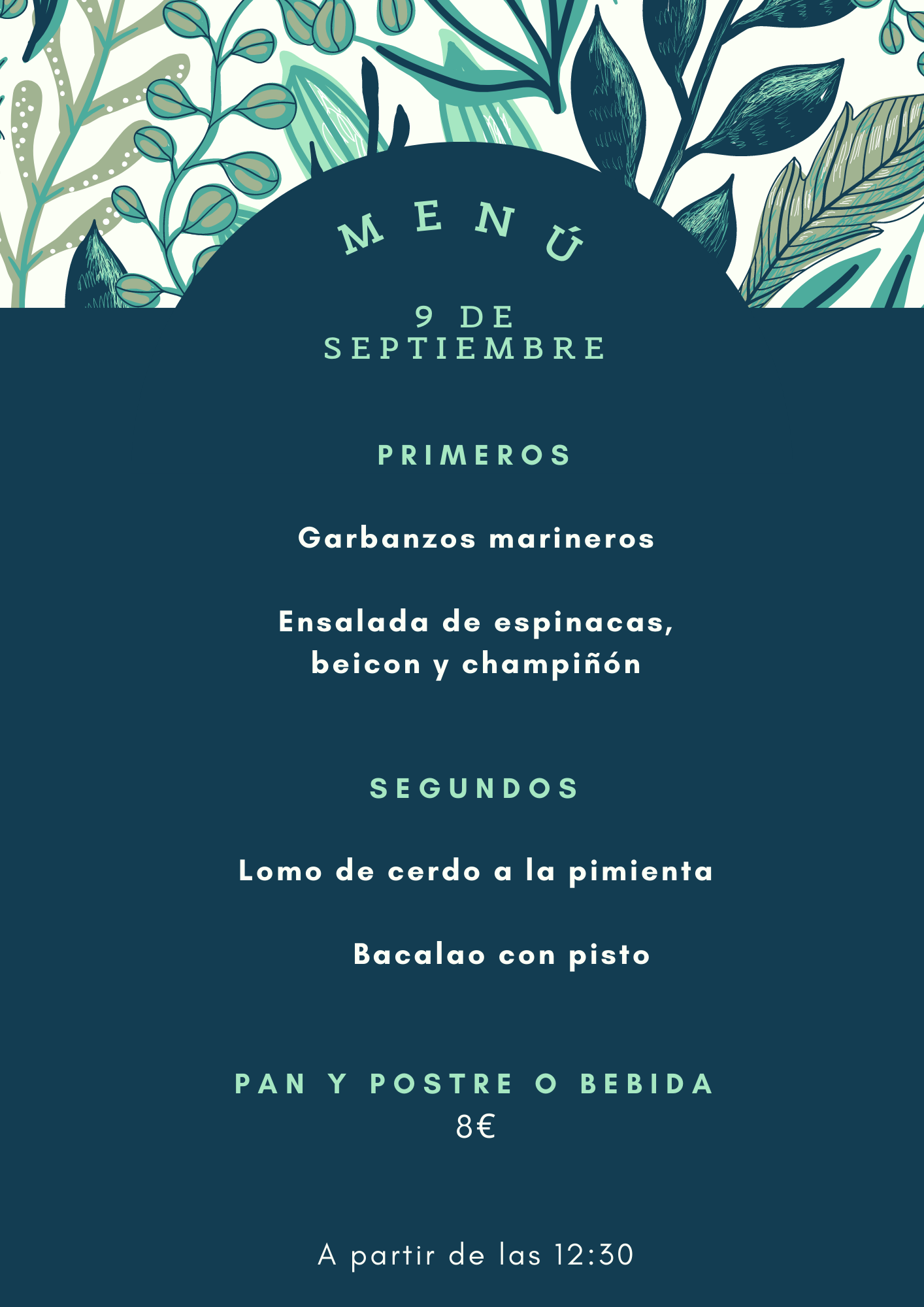 MENÚ

9 DE
SEPTIEMBRE

PRIMEROS

Garbanzos marineros

Ensalada de espinacas, beicon y champiñón

SEGUNDOS

Lomo de cerdo a la pimienta

Bacalao con pisto

PAN Y POSTRE O BEBIDA
8€

A partir de las 12:30